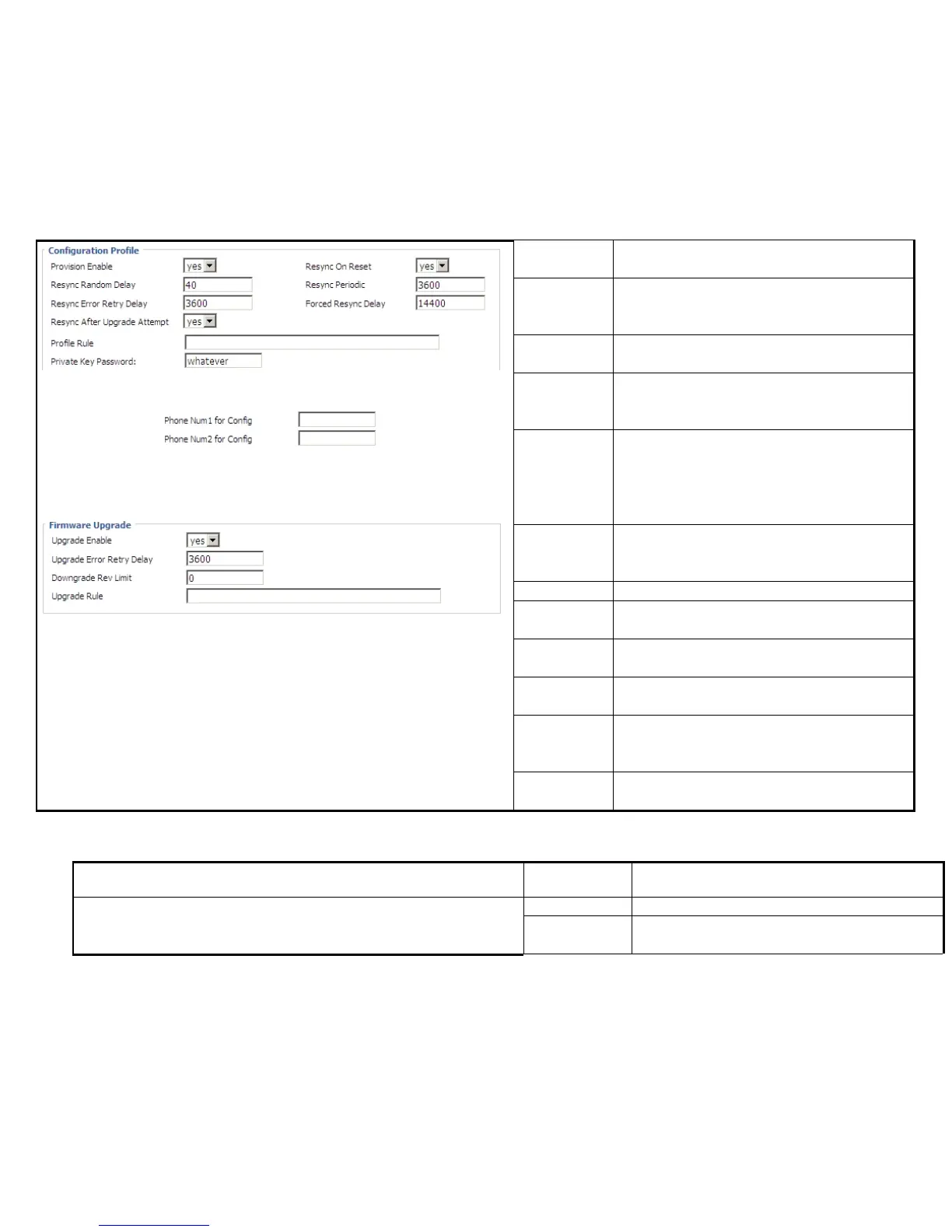 Configuration Profile

Provision Enable yes

Resync On Reset yes

Resync Random Delay 40

Resync Periodic 3600

Resync Error Retry Delay 3600

Forced Resync Delay 14400

Resync After Upgrade Attempt yes

Profile Rule

Private Key Password: whatever

Phone Num1 for Config

Phone Num2 for Config

Firmware Upgrade

Upgrade Enable yes

Upgrade Error Retry Delay 3600

Downgrade Rev Limit 0

Upgrade Rule